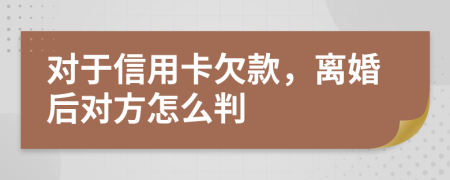 对于信用卡欠款，离婚后对方怎么判